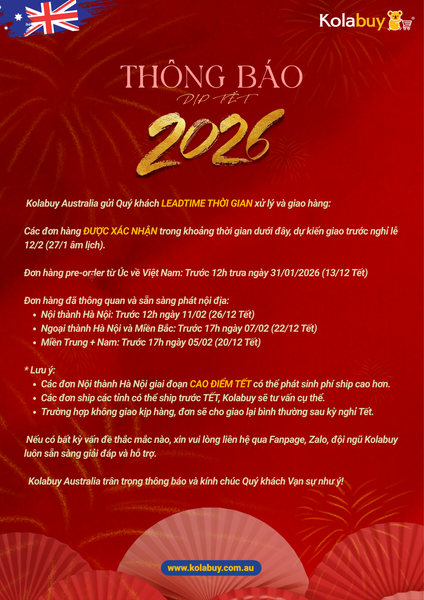 Kolabuy

THÔNG BÁO
DỊP TẾT
2026

Kolabuy Australia gửi Quý khách LEADTIME THỜI GIAN xử lý và giao hàng:

Các đơn hàng ĐƯỢC XÁC NHẬN trong khoảng thời gian dưới đây, dự kiến giao trước nghỉ lễ 12/2 (27/1 âm lịch).

Đơn hàng pre-order từ Úc về Việt Nam: Trước 12h trưa ngày 31/01/2026 (13/12 Tết)

Đơn hàng đã thông quan và sẵn sàng phát nội địa:
• Nội thành Hà Nội: Trước 12h ngày 11/02 (26/12 Tết)
• Ngoại thành Hà Nội và Miền Bắc: Trước 17h ngày 07/02 (22/12 Tết)
• Miền Trung + Nam: Trước 17h ngày 05/02 (20/12 Tết)

* Lưu ý:
• Các đơn Nội thành Hà Nội giai đoạn CAO ĐIỂM TẾT có thể phát sinh phí ship cao hơn.
• Các đơn ship các tỉnh có thể ship trước TẾT, Kolabuy sẽ tư vấn cụ thể.
• Trường hợp không giao kịp hàng, đơn sẽ cho giao lại bình thường sau kỳ nghỉ Tết.

Nếu có bất kỳ vấn đề thắc mắc nào, xin vui lòng liên hệ qua Fanpage, Zalo, đội ngũ Kolabuy luôn sẵn sàng giải đáp và hỗ trợ.

Kolabuy Australia trân trọng thông báo và kính chúc Quý khách Vạn sự như ý!

www.kolabuy.com.au